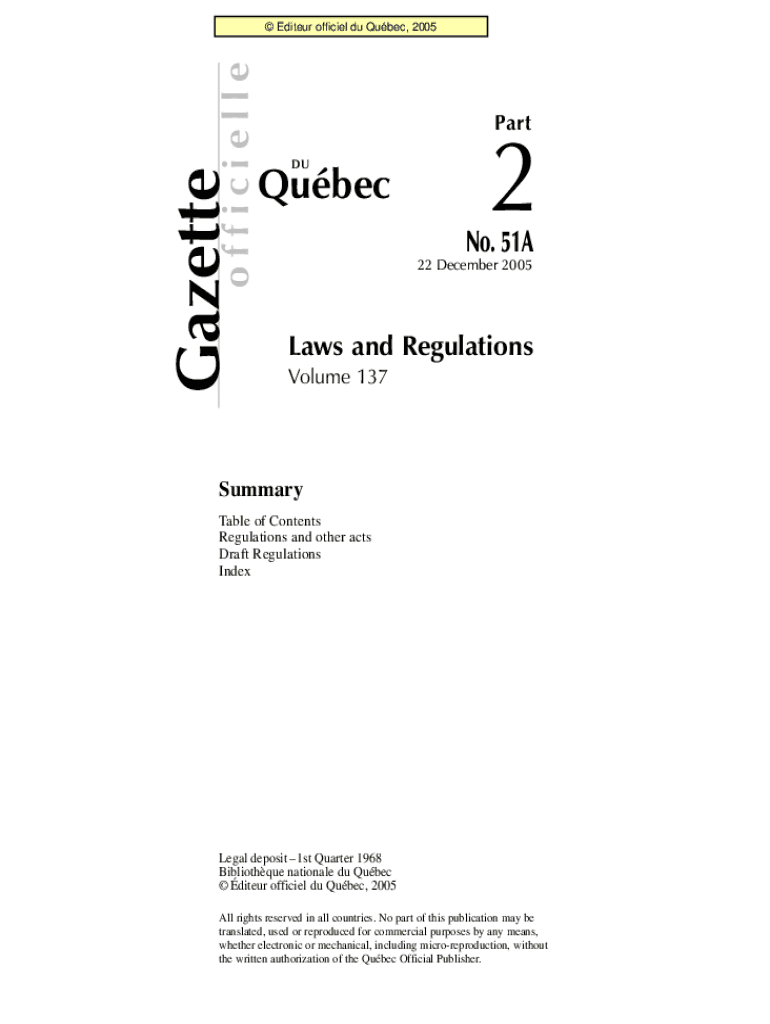 © Éditeur officiel du Québec, 2005

Gazette officielle DU Québec

Part

2

No. 51A

22 December 2005

Laws and Regulations

Volume 137

Summary

Table of Contents
Regulations and other acts
Draft Regulations
Index

Legal deposit – 1st Quarter 1968
Bibliothèque nationale du Québec
© Éditeur officiel du Québec, 2005

All rights reserved in all countries. No part of this publication may be translated, used or reproduced for commercial purposes by any means, whether electronic or mechanical, including micro-reproduction, without the written authorization of the Québec Official Publisher.